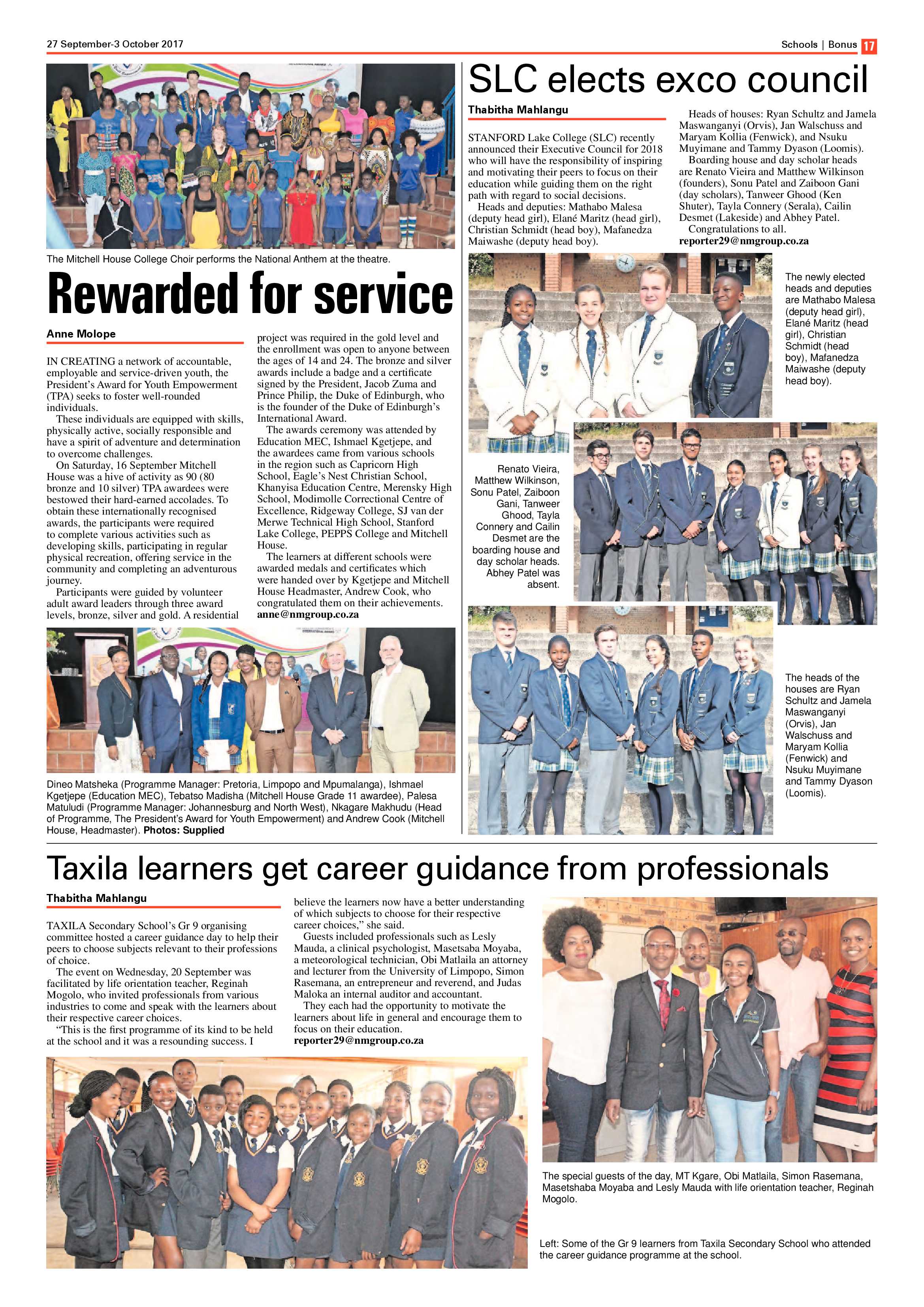 27 September-3 October 2017

Schools | Bonus 17

The Mitchell House College Choir performs the National Anthem at the theatre.

Rewarded for service

Anne Molope

IN CREATING a network of accountable, employable and service-driven youth, the President's Award for Youth Empowerment (TPA) seeks to foster well-rounded individuals.

These individuals are equipped with skills, physically active, socially responsible and have a spirit of adventure and determination to overcome challenges.

On Saturday, 16 September Mitchell House was a hive of activity as 90 (80 bronze and 10 silver) TPA awardees were bestowed their hard-earned accolades. To obtain these internationally recognised awards, the participants were required to complete various activities such as developing skills, participating in regular physical recreation, offering service in the community and completing an adventurous journey.

Participants were guided by volunteer adult award leaders through three award levels, bronze, silver and gold. A residential project was required in the gold level and the enrollment was open to anyone between the ages of 14 and 24. The bronze and silver awards include a badge and a certificate signed by the President, Jacob Zuma and Prince Philip, the Duke of Edinburgh, who is the founder of the Duke of Edinburgh's International Award.

The awards ceremony was attended by Education MEC, Ishmael Kgetjepe, and the awardees came from various schools in the region such as Capricorn High School, Eagle's Nest Christian School, Khanyisa Education Centre, Merensky High School, Modimolle Correctional Centre of Excellence, Ridgeway College, SJ van der Merwe Technical High School, Stanford Lake College, PEPPS College and Mitchell House.

The learners at different schools were awarded medals and certificates which were handed over by Kgetjepe and Mitchell House Headmaster, Andrew Cook, who congratulated them on their achievements.
anne@nmgroup.co.za

Dineo Matsheka (Programme Manager: Pretoria, Limpopo and Mpumalanga), Ishmael Kgetjepe (Education MEC), Tebatso Madisha (Mitchell House Grade 11 awardee), Palesa Matuludi (Programme Manager: Johannesburg and North West), Nkagare Makhudu (Head of Programme, The President's Award for Youth Empowerment) and Andrew Cook (Mitchell House, Headmaster). Photos: Supplied

SLC elects exco council

Thabitha Mahlangu

STANFORD Lake College (SLC) recently announced their Executive Council for 2018 who will have the responsibility of inspiring and motivating their peers to focus on their education while guiding them on the right path with regard to social decisions.

Heads and deputies: Mathabo Malesa (deputy head girl), Elané Maritz (head girl), Christian Schmidt (head boy), Mafanedza Maiwashe (deputy head boy).

Heads of houses: Ryan Schultz and Jamela Maswanganyi (Orvis), Jan Walschuss and Maryam Kollia (Fenwick), and Nsuku Muyimane and Tammy Dyason (Loomis).

Boarding house and day scholar heads are Renato Vieira and Matthew Wilkinson (founders), Sonu Patel and Zaiboon Gani (day scholars), Tanweer Ghood (Ken Shuter), Tayla Connery (Serala), Cailin Desmet (Lakeside) and Abhey Patel.

Congratulations to all.
reporter29@nmgroup.co.za

The newly elected heads and deputies are Mathabo Malesa (deputy head girl), Elané Maritz (head girl), Christian Schmidt (head boy), Mafanedza Maiwashe (deputy head boy).

Renato Vieira, Matthew Wilkinson, Sonu Patel, Zaiboon Gani, Tanweer Ghood, Tayla Connery and Cailin Desmet are the boarding house and day scholar heads. Abhey Patel was absent.

The heads of the houses are Ryan Schultz and Jamela Maswanganyi (Orvis), Jan Walschuss and Maryam Kollia (Fenwick) and Nsuku Muyimane and Tammy Dyason (Loomis).

Taxila learners get career guidance from professionals

Thabitha Mahlangu

TAXILA Secondary School's Gr 9 organising committee hosted a career guidance day to help their peers to choose subjects relevant to their professions of choice.

The event on Wednesday, 20 September was facilitated by life orientation teacher, Reginah Mogolo, who invited professionals from various industries to come and speak with the learners about their respective career choices.

"This is the first programme of its kind to be held at the school and it was a resounding success. I believe the learners now have a better understanding of which subjects to choose for their respective career choices," she said.

Guests included professionals such as Lesly Mauda, a clinical psychologist, Masetsaba Moyaba, a meteorological technician, Obi Matlaila an attorney and lecturer from the University of Limpopo, Simon Rasemana, an entrepreneur and reverend, and Judas Maloka an internal auditor and accountant.

They each had the opportunity to motivate the learners about life in general and encourage them to focus on their education.
reporter29@nmgroup.co.za

The special guests of the day, MT Kgare, Obi Matlaila, Simon Rasemana, Masetshaba Moyaba and Lesly Mauda with life orientation teacher, Reginah Mogolo.

Left: Some of the Gr 9 learners from Taxila Secondary School who attended the career guidance programme at the school.